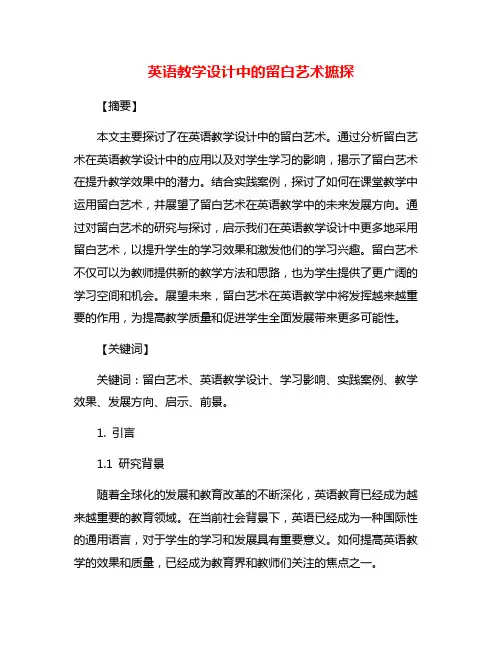 英语教学设计中的留白艺术摭探

【摘要】

本文主要探讨了在英语教学设计中的留白艺术。通过分析留白艺术在英语教学设计中的应用以及对学生学习的影响，揭示了留白艺术在提升教学效果中的潜力。结合实践案例，探讨了如何在课堂教学中运用留白艺术，并展望了留白艺术在英语教学中的未来发展方向。通过对留白艺术的研究与探讨，启示我们在英语教学设计中更多地采用留白艺术，以提升学生的学习效果和激发他们的学习兴趣。留白艺术不仅可以为教师提供新的教学方法和思路，也为学生提供了更广阔的学习空间和机会。展望未来，留白艺术在英语教学中将发挥越来越重要的作用，为提高教学质量和促进学生全面发展带来更多可能性。

【关键词】

关键词：留白艺术、英语教学设计、学习影响、实践案例、教学效果、发展方向、启示、前景。

1. 引言

1.1 研究背景

随着全球化的发展和教育改革的不断深化，英语教育已经成为越来越重要的教育领域。在当前社会背景下，英语已经成为一种国际性的通用语言，对于学生的学习和发展具有重要意义。如何提高英语教学的效果和质量，已经成为教育界和教师们关注的焦点之一。